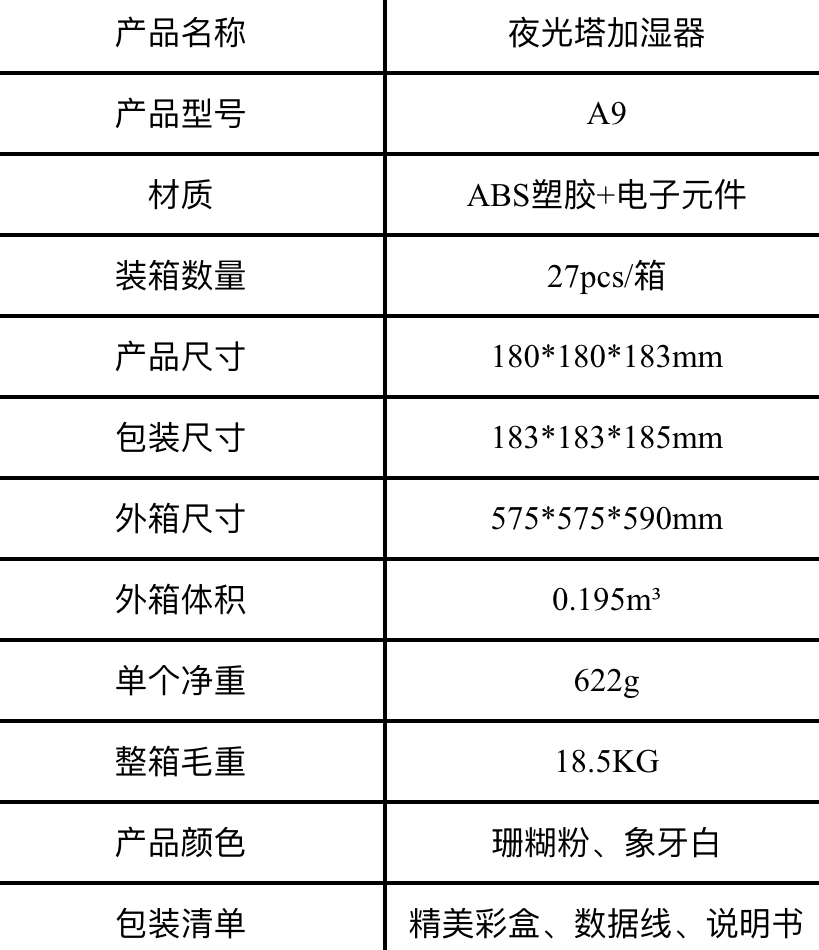 | 产品名称 | 夜光塔加湿器 |
|---|---|
| 产品型号 | A9 |
| 材质 | ABS塑胶+电子元件 |
| 装箱数量 | 27pcs/箱 |
| 产品尺寸 | 180*180*183mm |
| 包装尺寸 | 183*183*185mm |
| 外箱尺寸 | 575*575*590mm |
| 外箱体积 | 0.195m³ |
| 单个净重 | 622g |
| 整箱毛重 | 18.5KG |
| 产品颜色 | 珊糊粉、象牙白 |
| 包装清单 | 精美彩盒、数据线、说明书 |